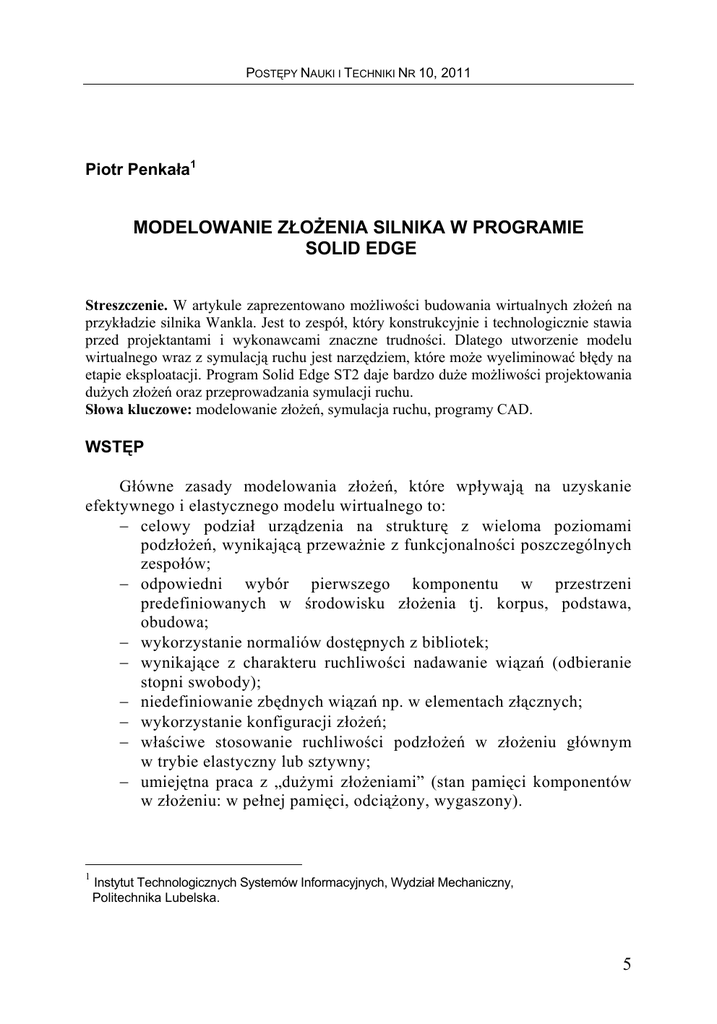 POSTĘPY NAUKI I TECHNIKI NR 10, 2011

Piotr Penkała$^1$

MODELOWANIE ZŁOŻENIA SILNIKA W PROGRAMIE SOLID EDGE

Streszczenie. W artykule zaprezentowano możliwości budowania wirtualnych złożeń na przykładzie silnika Wankla. Jest to zespół, który konstrukcyjnie i technologicznie stawia przed projektantami i wykonawcami znaczne trudności. Dlatego utworzenie modelu wirtualnego wraz z symulacją ruchu jest narzędziem, które może wyeliminować błędy na etapie eksploatacji. Program Solid Edge ST2 daje bardzo duże możliwości projektowania dużych złożeń oraz przeprowadzania symulacji ruchu.
Słowa kluczowe: modelowanie złożeń, symulacja ruchu, programy CAD.

WSTĘP

Główne zasady modelowania złożeń, które wpływają na uzyskanie efektywnego i elastycznego modelu wirtualnego to:
– celowy podział urządzenia na strukturę z wieloma poziomami podzłożeń, wynikającą przeważnie z funkcjonalności poszczególnych zespołów;
– odpowiedni wybór pierwszego komponentu w przestrzeni predefiniowanych w środowisku złożenia tj. korpus, podstawa, obudowa;
– wykorzystanie normaliów dostępnych z bibliotek;
– wynikające z charakteru ruchliwości nadawanie wiązań (odbieranie stopni swobody);
– niedefiniowanie zbędnych wiązań np. w elementach złącznych;
– wykorzystanie konfiguracji złożeń;
– właściwe stosowanie ruchliwości podzłożeń w złożeniu głównym w trybie elastyczny lub sztywny;
– umiejętna praca z „dużymi złożeniami” (stan pamięci komponentów w złożeniu: w pełnej pamięci, odciążony, wygaszony).

$^1$ Instytut Technologicznych Systemów Informacyjnych, Wydział Mechaniczny, Politechnika Lubelska.

5